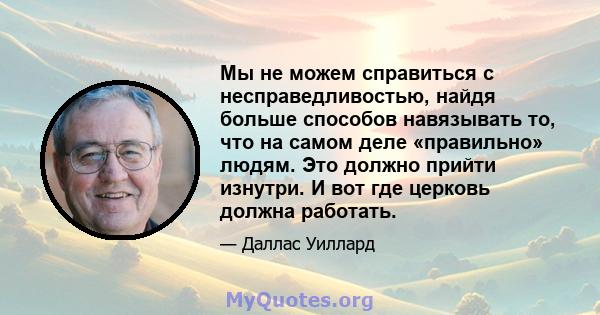 Мы не можем справиться с несправедливостью, найдя больше способов навязывать то, что на самом деле «правильно» людям. Это должно прийти изнутри. И вот где церковь должна работать.

— Даллас Уиллард

MyQuotes.org